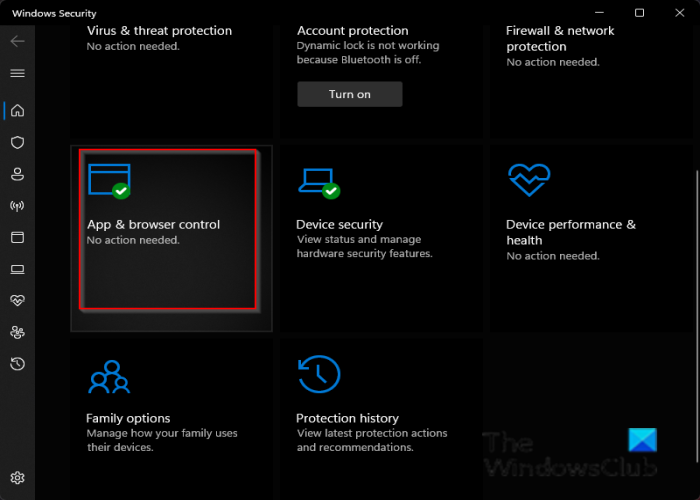 Windows Security

Virus & threat protection
No action needed.

Account protection
Dynamic lock is not working because Bluetooth is off.

Turn on

Firewall & network protection
No action needed.

App & browser control
No action needed.

Device security
View status and manage hardware security features.

Device performance & health
No action needed.

Family options
Manage how your family uses their devices.

Protection history
View latest protection actions and recommendations.

The WindowsClub